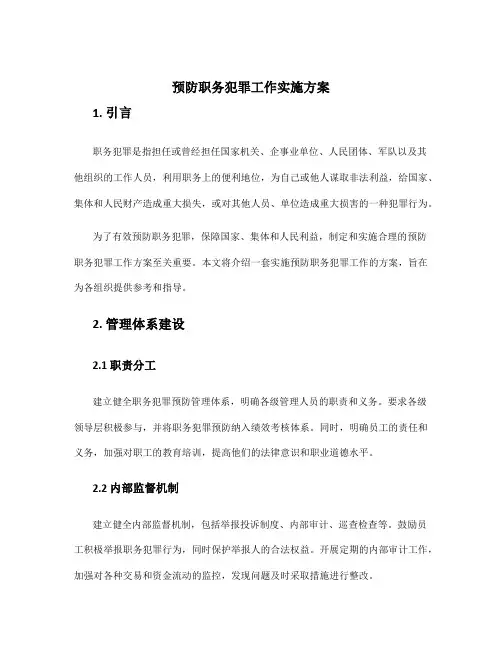 预防职务犯罪工作实施方案

1. 引言

职务犯罪是指担任或曾经担任国家机关、企事业单位、人民团体、军队以及其他组织的工作人员，利用职务上的便利地位，为自己或他人谋取非法利益，给国家、集体和人民财产造成重大损失，或对其他人员、单位造成重大损害的一种犯罪行为。

为了有效预防职务犯罪，保障国家、集体和人民利益，制定和实施合理的预防职务犯罪工作方案至关重要。本文将介绍一套实施预防职务犯罪工作的方案，旨在为各组织提供参考和指导。

2. 管理体系建设

2.1 职责分工

建立健全职务犯罪预防管理体系，明确各级管理人员的职责和义务。要求各级领导层积极参与，并将职务犯罪预防纳入绩效考核体系。同时，明确员工的责任和义务，加强对职工的教育培训，提高他们的法律意识和职业道德水平。

2.2 内部监督机制

建立健全内部监督机制，包括举报投诉制度、内部审计、巡查检查等。鼓励员工积极举报职务犯罪行为，同时保护举报人的合法权益。开展定期的内部审计工作，加强对各种交易和资金流动的监控，发现问题及时采取措施进行整改。